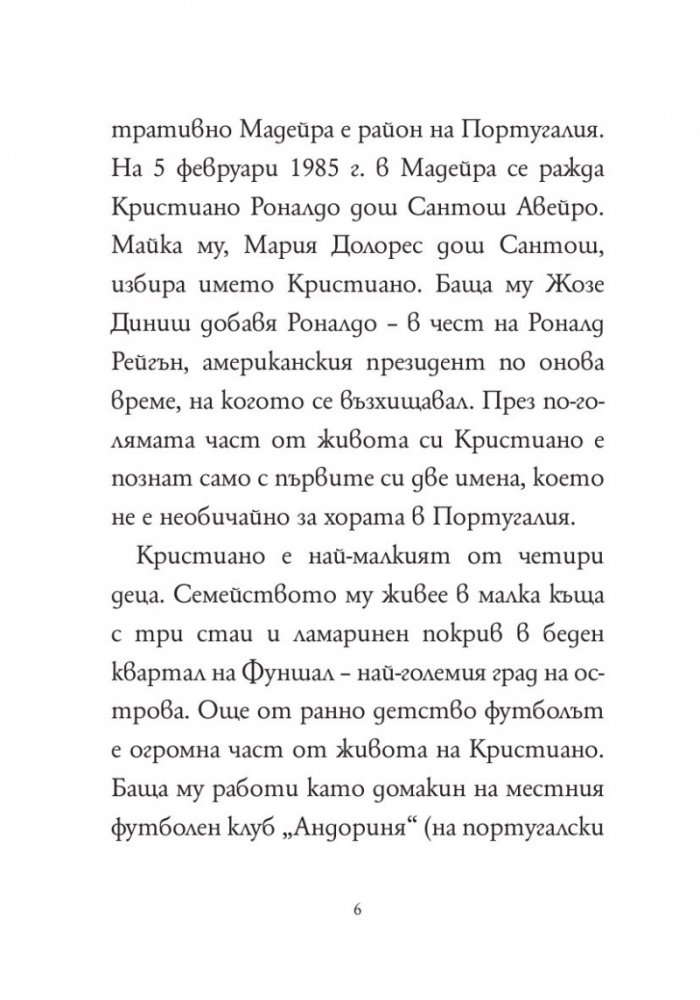 тративно Мадейра е район на Португалия. На 5 февруари 1985 г. в Мадейра се ражда Кристиано Роналдо дош Сантош Авейро. Майка му, Мария Долорес дош Сантош, избира името Кристиано. Баща му Жозе Диниш добавя Роналдо – в чест на Роналд Рейгън, американския президент по онова време, на когото се възхищавал. През по-голямата част от живота си Кристиано е познат само с първите си две имена, което не е необичайно за хората в Португалия.

Кристиано е най-малкият от четири деца. Семейството му живее в малка къща с три стаи и ламаринен покрив в беден квартал на Фуншал – най-големия град на острова. Още от ранно детство футболът е огромна част от живота на Кристиано. Баща му работи като домакин на местния футболен клуб „Андориня“ (на португалски

6